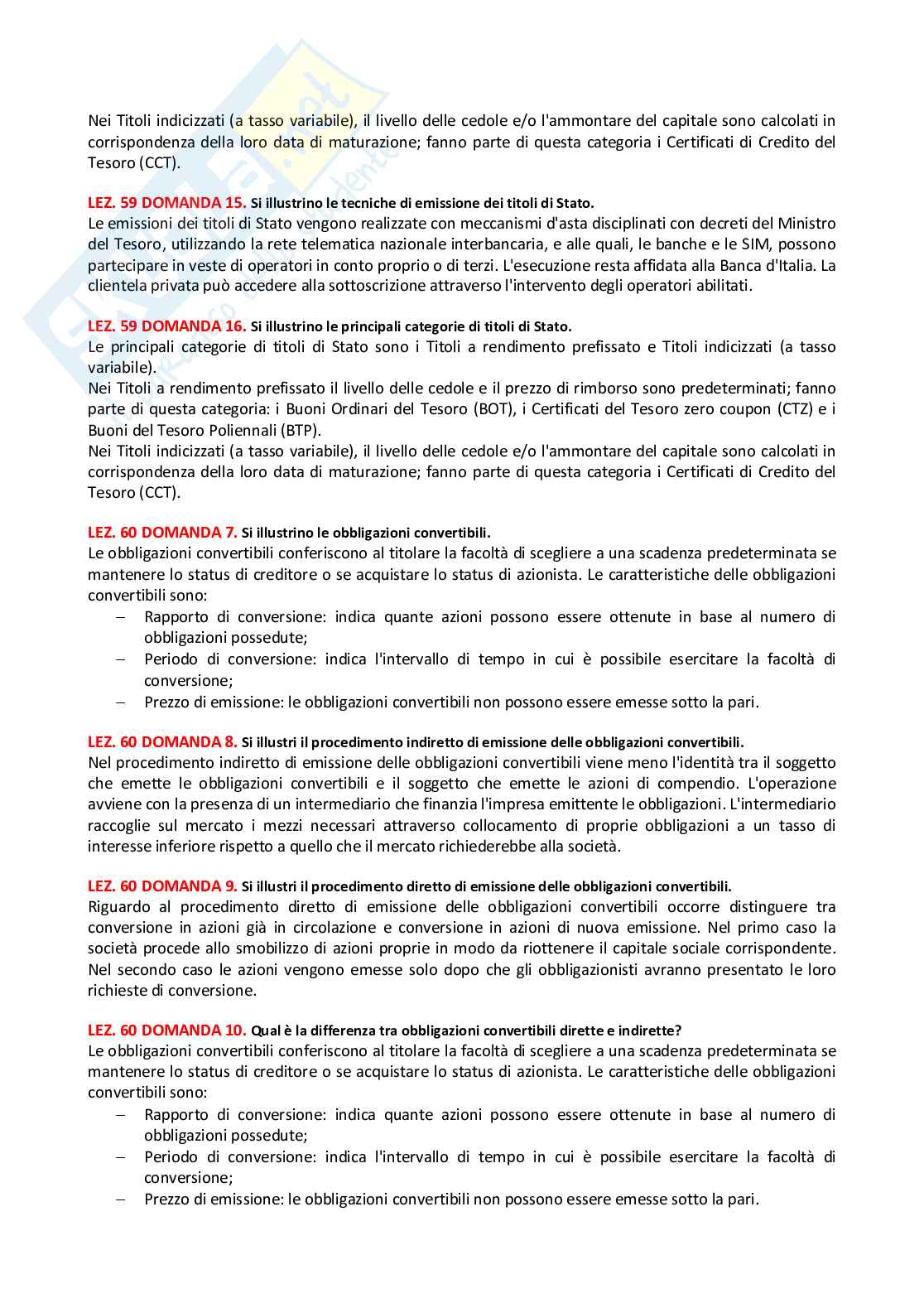 Nei Titoli indicizzati (a tasso variabile), il livello delle cedole e/o l'ammontare del capitale sono calcolati in corrispondenza della loro data di maturazione; fanno parte di questa categoria i Certificati di Credito del Tesoro (CCT).

LEZ. 59 DOMANDA 15. Si illustrino le tecniche di emissione dei titoli di Stato.
Le emissioni dei titoli di Stato vengono realizzate con meccanismi d'asta disciplinati con decreti del Ministro del Tesoro, utilizzando la rete telematica nazionale interbancaria, e alle quali, le banche e le SIM, possono partecipare in veste di operatori in conto proprio o di terzi. L'esecuzione resta affidata alla Banca d'Italia. La clientela privata può accedere alla sottoscrizione attraverso l'intervento degli operatori abilitati.

LEZ. 59 DOMANDA 16. Si illustrino le principali categorie di titoli di Stato.
Le principali categorie di titoli di Stato sono i Titoli a rendimento prefissato e Titoli indicizzati (a tasso variabile).
Nei Titoli a rendimento prefissato il livello delle cedole e il prezzo di rimborso sono predeterminati; fanno parte di questa categoria: i Buoni Ordinari del Tesoro (BOT), i Certificati del Tesoro zero coupon (CTZ) e i Buoni del Tesoro Poliennali (BTP).
Nei Titoli indicizzati (a tasso variabile), il livello delle cedole e/o l'ammontare del capitale sono calcolati in corrispondenza della loro data di maturazione; fanno parte di questa categoria i Certificati di Credito del Tesoro (CCT).

LEZ. 60 DOMANDA 7. Si illustrino le obbligazioni convertibili.
Le obbligazioni convertibili conferiscono al titolare la facoltà di scegliere a una scadenza predeterminata se mantenere lo status di creditore o se acquistare lo status di azionista. Le caratteristiche delle obbligazioni convertibili sono:
– Rapporto di conversione: indica quante azioni possono essere ottenute in base al numero di obbligazioni possedute;
– Periodo di conversione: indica l'intervallo di tempo in cui è possibile esercitare la facoltà di conversione;
– Prezzo di emissione: le obbligazioni convertibili non possono essere emesse sotto la pari.

LEZ. 60 DOMANDA 8. Si illustri il procedimento indiretto di emissione delle obbligazioni convertibili.
Nel procedimento indiretto di emissione delle obbligazioni convertibili viene meno l'identità tra il soggetto che emette le obbligazioni convertibili e il soggetto che emette le azioni di compendio. L'operazione avviene con la presenza di un intermediario che finanzia l'impresa emittente le obbligazioni. L'intermediario raccoglie sul mercato i mezzi necessari attraverso collocamento di proprie obbligazioni a un tasso di interesse inferiore rispetto a quello che il mercato richiederebbe alla società.

LEZ. 60 DOMANDA 9. Si illustri il procedimento diretto di emissione delle obbligazioni convertibili.
Riguardo al procedimento diretto di emissione delle obbligazioni convertibili occorre distinguere tra conversione in azioni già in circolazione e conversione in azioni di nuova emissione. Nel primo caso la società procede allo smobilizzo di azioni proprie in modo da riottenere il capitale sociale corrispondente. Nel secondo caso le azioni vengono emesse solo dopo che gli obbligazionisti avranno presentato le loro richieste di conversione.

LEZ. 60 DOMANDA 10. Qual è la differenza tra obbligazioni convertibili dirette e indirette?
Le obbligazioni convertibili conferiscono al titolare la facoltà di scegliere a una scadenza predeterminata se mantenere lo status di creditore o se acquistare lo status di azionista. Le caratteristiche delle obbligazioni convertibili sono:
– Rapporto di conversione: indica quante azioni possono essere ottenute in base al numero di obbligazioni possedute;
– Periodo di conversione: indica l'intervallo di tempo in cui è possibile esercitare la facoltà di conversione;
– Prezzo di emissione: le obbligazioni convertibili non possono essere emesse sotto la pari.